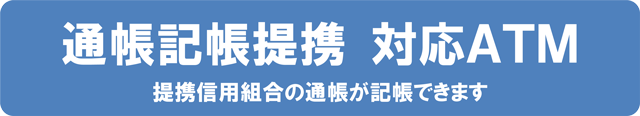 通帳記帳提携 対応ATM

提携信用組合の通帳が記帳できます